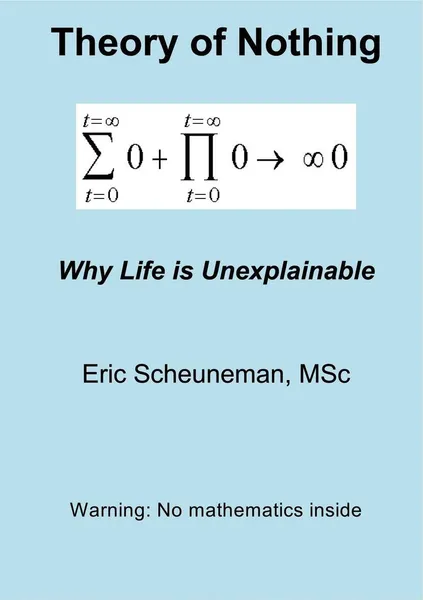 Theory of Nothing

$\sum_{t=0}^{t=\infty} 0 + \prod_{t=0}^{t=\infty} 0 \rightarrow \infty 0$

Why Life is Unexplainable

Eric Scheuneman, MSc

Warning: No mathematics inside